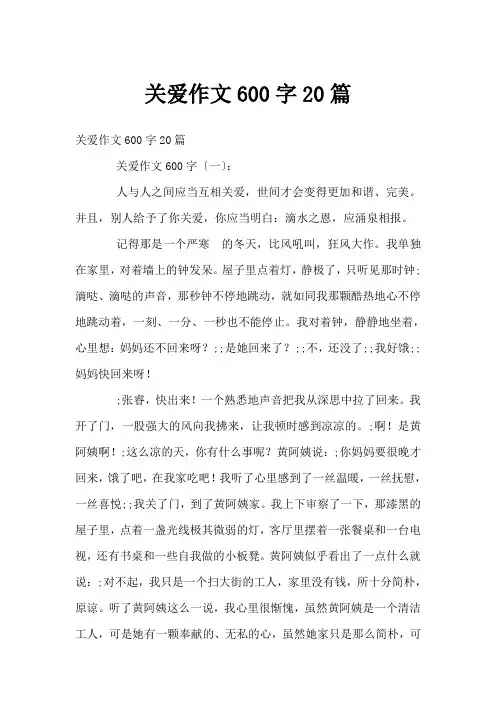 关爱作文600字20篇

关爱作文600字20篇

关爱作文600字〔一〕:

人与人之间应当互相关爱，世间才会变得更加和谐、完美。并且，别人给予了你关爱，你应当明白：滴水之恩，应涌泉相报。

记得那是一个严寒 的冬天，比风吼叫，狂风大作。我单独在家里，对着墙上的钟发呆。屋子里点着灯，静极了，只听见那时钟;滴哒、滴哒的声音，那秒钟不停地跳动，就如同我那颗酷热地心不停地跳动着，一刻、一分、一秒也不能停止。我对着钟，静静地坐着，心里想：妈妈还不回来呀？;;是她回来了？;;不，还没了;;我好饿;;妈妈快回来呀！

;张睿，快出来！一个熟悉地声音把我从深思中拉了回来。我开了门，一股强大的风向我拂来，让我顿时感到凉凉的。;啊！是黄阿姨啊！;这么凉的天，你有什么事呢？黄阿姨说：;你妈妈要很晚才回来，饿了吧，在我家吃吧！我听了心里感到了一丝温暖，一丝抚慰，一丝喜悦;;我关了门，到了黄阿姨家。我上下审察了一下，那漆黑的屋子里，点着一盏光线极其微弱的灯，客厅里摆着一张餐桌和一台电视，还有书桌和一些自我做的小板凳。黄阿姨似乎看出了一点什么就说：;对不起，我只是一个扫大街的工人，家里没有钱，所十分简朴，原谅。听了黄阿姨这么一说，我心里很惭愧，虽然黄阿姨是一个清洁工人，可是她有一颗奉献的、无私的心，虽然她家只是那么简朴，可